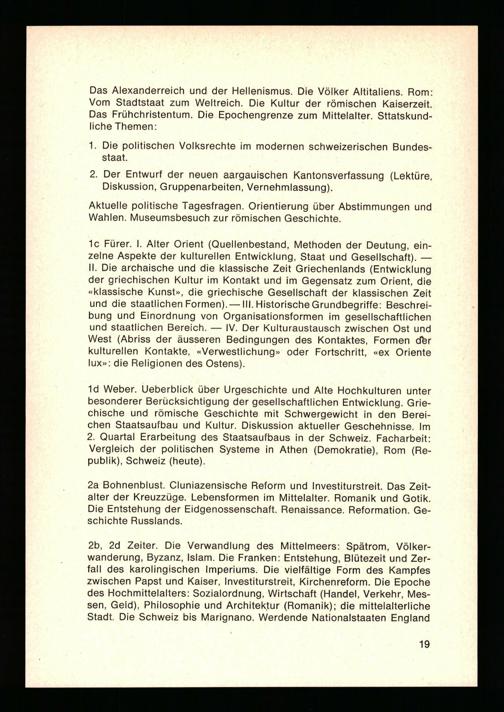 Das Alexanderreich und der Hellenismus. Die Völker Altitaliens. Rom: Vom Stadtstaat zum Weltreich. Die Kultur der römischen Kaiserzeit. Das Frühchristentum. Die Epochengrenze zum Mittelalter. Sttatskundliche Themen:

1. Die politischen Volksrechte im modernen schweizerischen Bundesstaat.

2. Der Entwurf der neuen aargauischen Kantonsverfassung (Lektüre, Diskussion, Gruppenarbeiten, Vernehmlassung).

Aktuelle politische Tagesfragen. Orientierung über Abstimmungen und Wahlen. Museumsbesuch zur römischen Geschichte.

1c Fürer. I. Alter Orient (Quellenbestand, Methoden der Deutung, einzelne Aspekte der kulturellen Entwicklung, Staat und Gesellschaft). — II. Die archaische und die klassische Zeit Griechenlands (Entwicklung der griechischen Kultur im Kontakt und im Gegensatz zum Orient, die «klassische Kunst», die griechische Gesellschaft der klassischen Zeit und die staatlichen Formen). — III. Historische Grundbegriffe: Beschreibung und Einordnung von Organisationsformen im gesellschaftlichen und staatlichen Bereich. — IV. Der Kulturaustausch zwischen Ost und West (Abriss der äusseren Bedingungen des Kontaktes, Formen der kulturellen Kontakte, «Verwestlichung» oder Fortschritt, «ex Oriente lux»: die Religionen des Ostens).

1d Weber. Ueberblick über Urgeschichte und Alte Hochkulturen unter besonderer Berücksichtigung der gesellschaftlichen Entwicklung. Griechische und römische Geschichte mit Schwergewicht in den Bereichen Staatsaufbau und Kultur. Diskussion aktueller Geschehnisse. Im 2. Quartal Erarbeitung des Staatsaufbaus in der Schweiz. Facharbeit: Vergleich der politischen Systeme in Athen (Demokratie), Rom (Republik), Schweiz (heute).

2a Bohnenblust. Cluniazensische Reform und Investiturstreit. Das Zeitalter der Kreuzzüge. Lebensformen im Mittelalter. Romanik und Gotik. Die Entstehung der Eidgenossenschaft. Renaissance. Reformation. Geschichte Russlands.

2b, 2d Zeiter. Die Verwandlung des Mittelmeers: Spätrom, Völkerwanderung, Byzanz, Islam. Die Franken: Entstehung, Blütezeit und Zerfall des karolingischen Imperiums. Die vielfältige Form des Kampfes zwischen Papst und Kaiser, Investiturstreit, Kirchenreform. Die Epoche des Hochmittelalters: Sozialordnung, Wirtschaft (Handel, Verkehr, Messen, Geld), Philosophie und Architektur (Romanik); die mittelalterliche Stadt. Die Schweiz bis Marignano. Werdende Nationalstaaten England

19